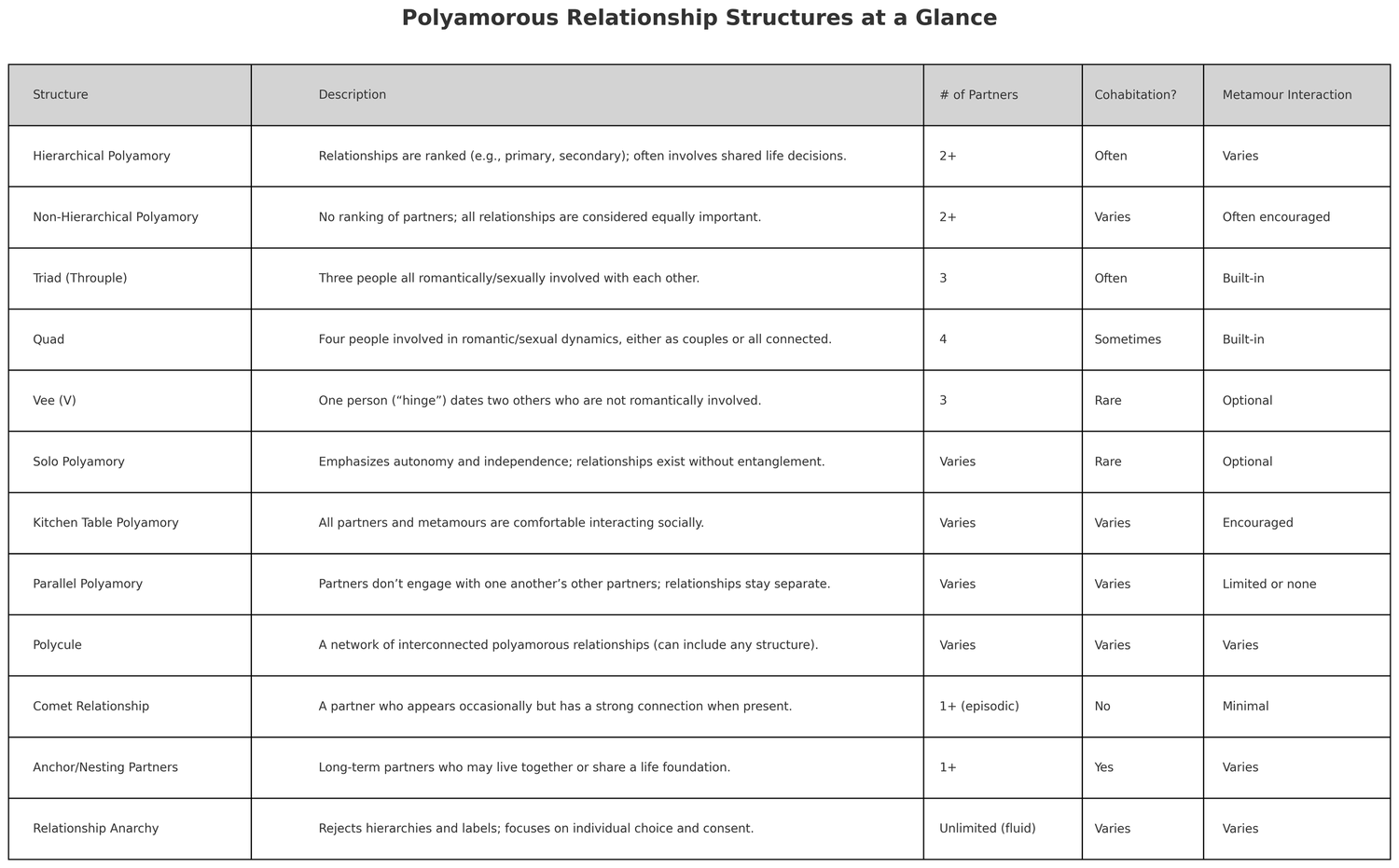 Polyamorous Relationship Structures at a Glance

| Structure | Description | # of Partners | Cohabitation? | Metamour Interaction |
|---|---|---|---|---|
| Hierarchical Polyamory | Relationships are ranked (e.g., primary, secondary); often involves shared life decisions. | 2+ | Often | Varies |
| Non-Hierarchical Polyamory | No ranking of partners; all relationships are considered equally important. | 2+ | Varies | Often encouraged |
| Triad (Throuple) | Three people all romantically/sexually involved with each other. | 3 | Often | Built-in |
| Quad | Four people involved in romantic/sexual dynamics, either as couples or all connected. | 4 | Sometimes | Built-in |
| Vee (V) | One person (“hinge”) dates two others who are not romantically involved. | 3 | Rare | Optional |
| Solo Polyamory | Emphasizes autonomy and independence; relationships exist without entanglement. | Varies | Rare | Optional |
| Kitchen Table Polyamory | All partners and metamours are comfortable interacting socially. | Varies | Varies | Encouraged |
| Parallel Polyamory | Partners don’t engage with one another’s other partners; relationships stay separate. | Varies | Varies | Limited or none |
| Polycule | A network of interconnected polyamorous relationships (can include any structure). | Varies | Varies | Varies |
| Comet Relationship | A partner who appears occasionally but has a strong connection when present. | 1+ (episodic) | No | Minimal |
| Anchor/Nesting Partners | Long-term partners who may live together or share a life foundation. | 1+ | Yes | Varies |
| Relationship Anarchy | Rejects hierarchies and labels; focuses on individual choice and consent. | Unlimited (fluid) | Varies | Varies |